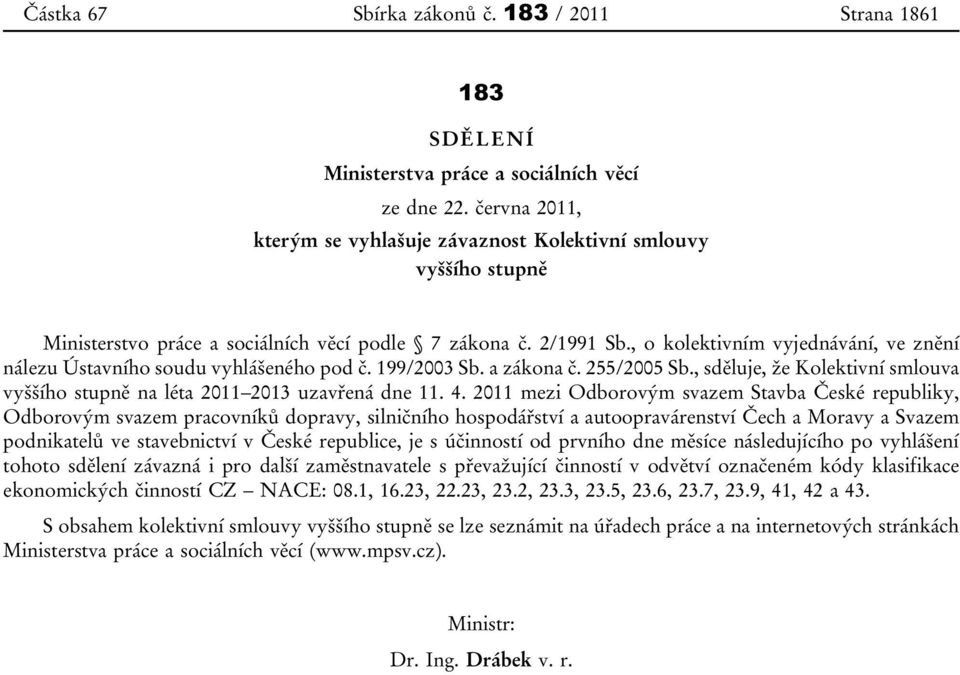 Částka 67 Sbírka zákonů č. 183 / 2011 Strana 1861

183

SDĚLENÍ

Ministerstva práce a sociálních věcí

ze dne 22. června 2011,

kterým se vyhlašuje závaznost Kolektivní smlouvy vyššího stupně

Ministerstvo práce a sociálních věcí podle § 7 zákona č. 2/1991 Sb., o kolektivním vyjednávání, ve znění nálezu Ústavního soudu vyhlášeného pod č. 199/2003 Sb. a zákona č. 255/2005 Sb., sděluje, že Kolektivní smlouva vyššího stupně na léta 2011–2013 uzavřená dne 11. 4. 2011 mezi Odborovým svazem Stavba České republiky, Odborovým svazem pracovníků dopravy, silničního hospodářství a autoopravárenství Čech a Moravy a Svazem podnikatelů ve stavebnictví v České republice, je s účinností od prvního dne měsíce následujícího po vyhlášení tohoto sdělení závazná i pro další zaměstnavatele s převažující činností v odvětví označeném kódy klasifikace ekonomických činností CZ – NACE: 08.1, 16.23, 22.23, 23.2, 23.3, 23.5, 23.6, 23.7, 23.9, 41, 42 a 43.

S obsahem kolektivní smlouvy vyššího stupně se lze seznámit na úřadech práce a na internetových stránkách Ministerstva práce a sociálních věcí (www.mpsv.cz).

Ministr:

Dr. Ing. Drábek v. r.